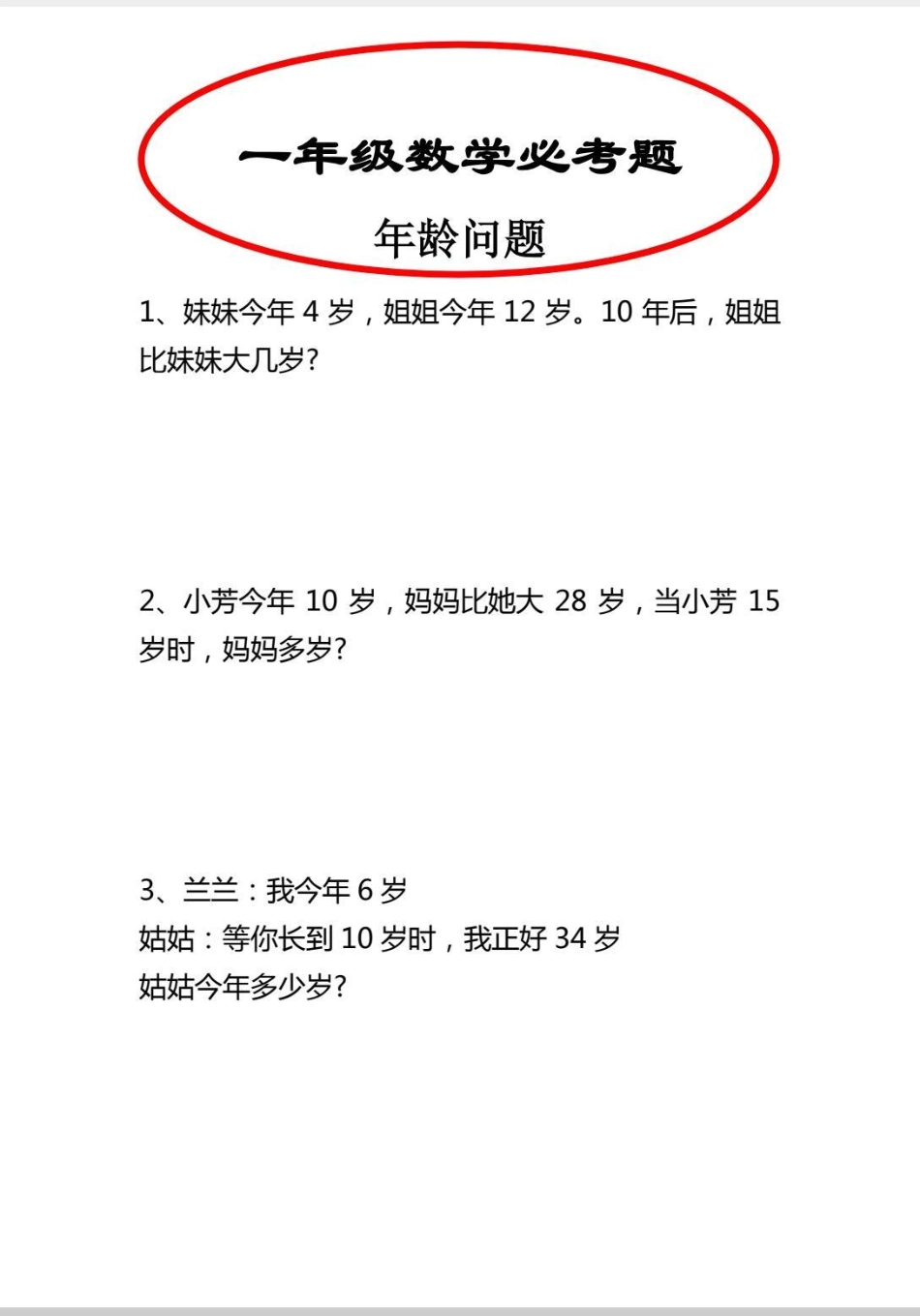 一年级数学必考题

年龄问题

1、妹妹今年 4 岁，姐姐今年 12 岁。10 年后，姐姐比妹妹大几岁?

2、小芳今年 10 岁，妈妈比她大 28 岁，当小芳 15 岁时，妈妈多岁?

3、兰兰：我今年 6 岁
姑姑：等你长到 10 岁时，我正好 34 岁
姑姑今年多少岁?